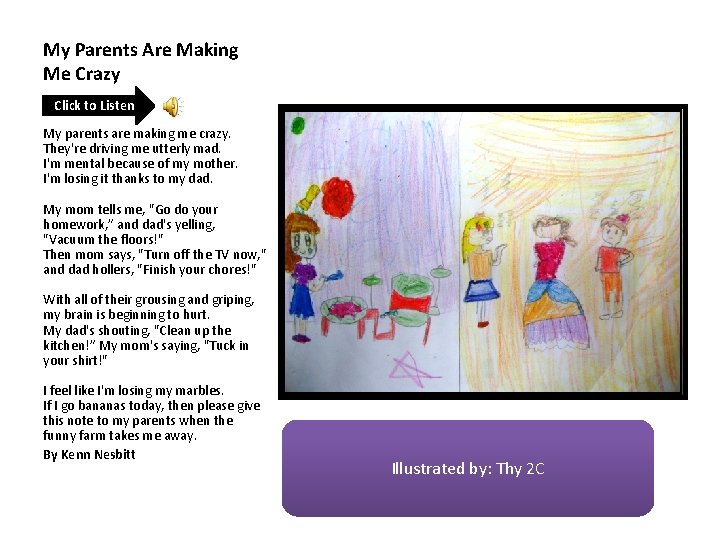 My Parents Are Making
Me Crazy

Click to Listen

My parents are making me crazy.
They're driving me utterly mad.
I'm mental because of my mother.
I'm losing it thanks to my dad.

My mom tells me, "Go do your
homework," and dad's yelling,
"Vacuum the floors!"
Then mom says, "Turn off the TV now,"
and dad hollers, "Finish your chores!"

With all of their grousing and griping,
my brain is beginning to hurt.
My dad's shouting, "Clean up the
kitchen!" My mom's saying, "Tuck in
your shirt!"

I feel like I'm losing my marbles.
If I go bananas today, then please give
this note to my parents when the
funny farm takes me away.
By Kenn Nesbitt

Illustrated by: Thy 2C